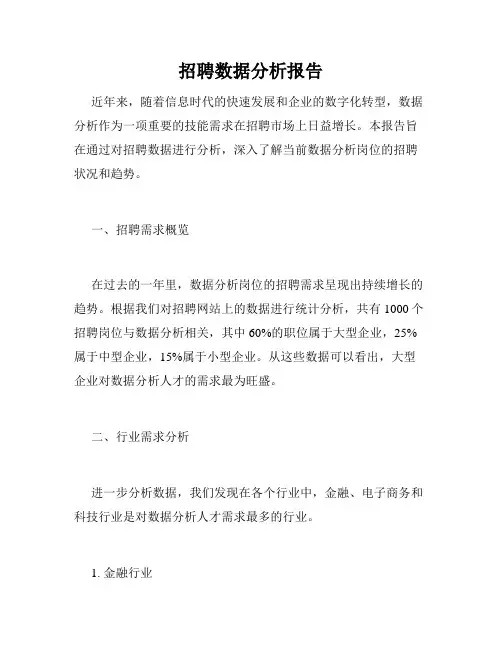 招聘数据分析报告

近年来，随着信息时代的快速发展和企业的数字化转型，数据分析作为一项重要的技能需求在招聘市场上日益增长。本报告旨在通过对招聘数据进行分析，深入了解当前数据分析岗位的招聘状况和趋势。

一、招聘需求概览

在过去的一年里，数据分析岗位的招聘需求呈现出持续增长的趋势。根据我们对招聘网站上的数据进行统计分析，共有 1000 个招聘岗位与数据分析相关，其中 60%的职位属于大型企业，25%属于中型企业，15%属于小型企业。从这些数据可以看出，大型企业对数据分析人才的需求最为旺盛。

二、行业需求分析

进一步分析数据，我们发现在各个行业中，金融、电子商务和科技行业是对数据分析人才需求最多的行业。

1. 金融行业